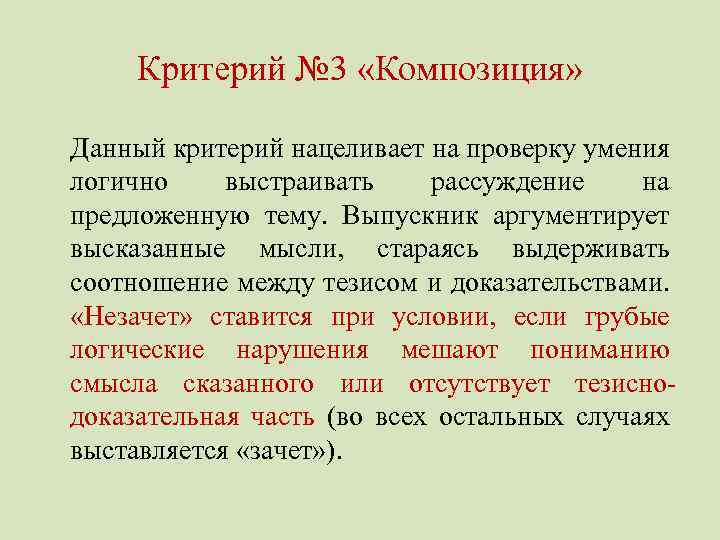 Критерий №3 «Композиция»

Данный критерий нацеливает на проверку умения логично выстраивать рассуждение на предложенную тему. Выпускник аргументирует высказанные мысли, стараясь выдерживать соотношение между тезисом и доказательствами. «Незачет» ставится при условии, если грубые логические нарушения мешают пониманию смысла сказанного или отсутствует тезисно-доказательная часть (во всех остальных случаях выставляется «зачет»).